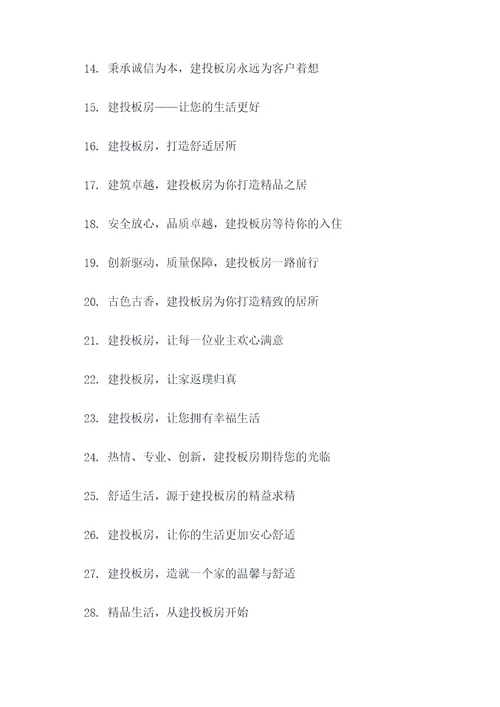 14. 秉承诚信为本，建投板房永远为客户着想

15. 建投板房——让您的生活更好

16. 建投板房，打造舒适居所

17. 建筑卓越，建投板房为你打造精品之居

18. 安全放心，品质卓越，建投板房等待你的入住

19. 创新驱动，质量保障，建投板房一路前行

20. 古色古香，建投板房为你打造精致的居所

21. 建投板房，让每一位业主欢心满意

22. 建投板房，让家返璞归真

23. 建投板房，让您拥有幸福生活

24. 热情、专业、创新，建投板房期待您的光临

25. 舒适生活，源于建投板房的精益求精

26. 建投板房，让你的生活更加安心舒适

27. 建投板房，造就一个家的温馨与舒适

28. 精品生活，从建投板房开始